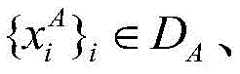 $\{x_i^A\}_i \in D_A$、